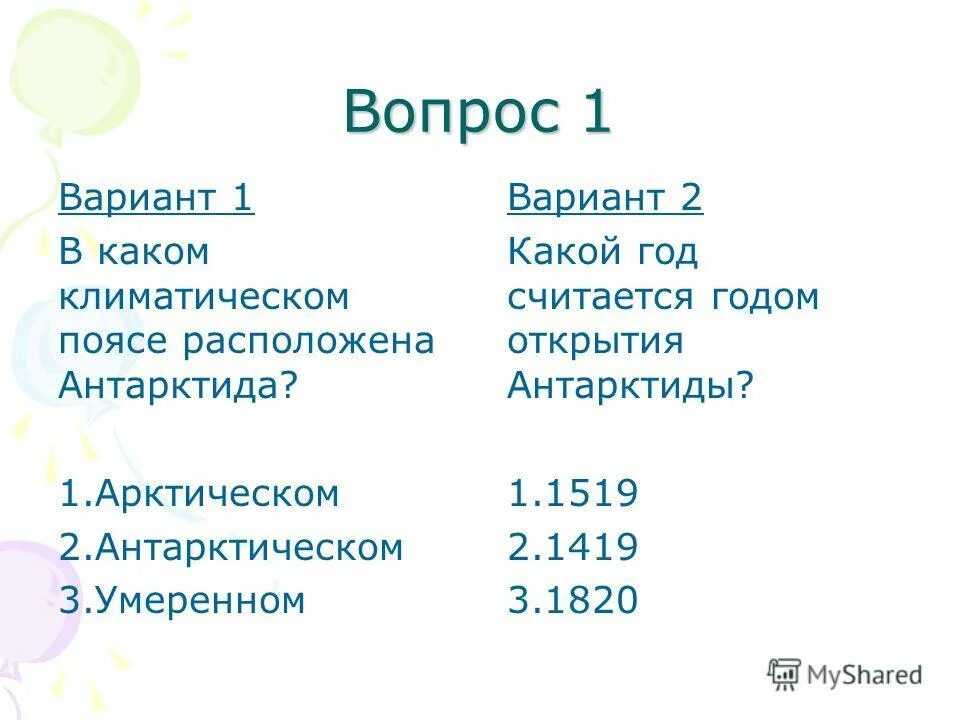 Вопрос 1

Вариант 1

В каком климатическом поясе расположена Антарктида?

1.Арктическом
2.Антарктическом
3.Умеренном

Вариант 2

Какой год считается годом открытия Антарктиды?

1.1519
2.1419
3.1820

MyShared